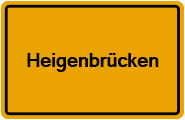 Heigenbrücken